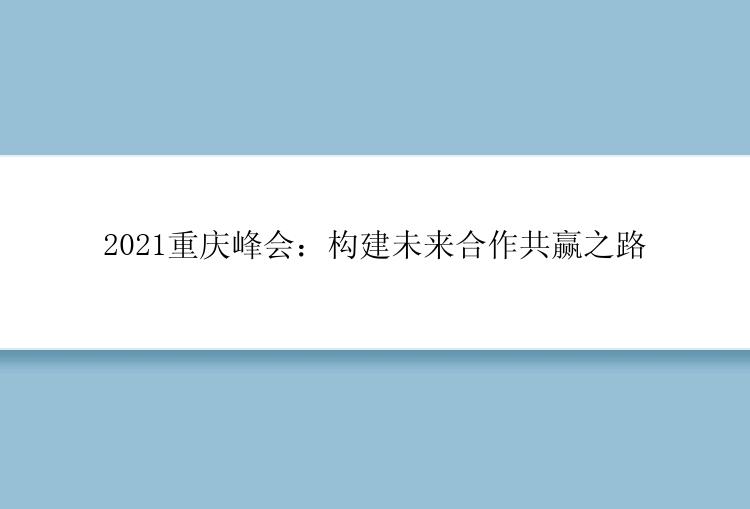 2021重庆峰会：构建未来合作共赢之路